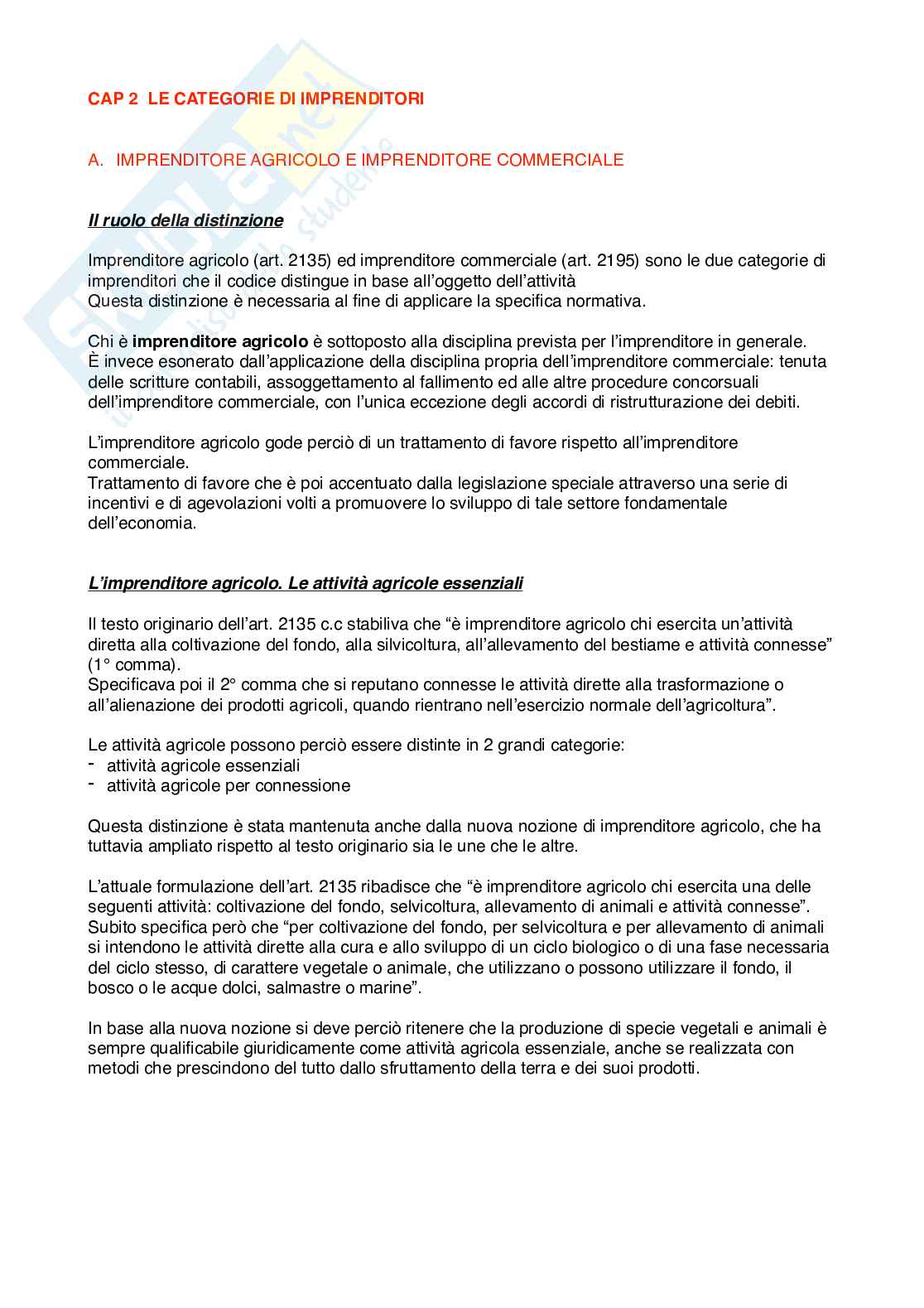 CAP 2 LE CATEGORIE DI IMPRENDITORI

A. IMPRENDITORE AGRICOLO E IMPRENDITORE COMMERCIALE

Il ruolo della distinzione

Imprenditore agricolo (art. 2135) ed imprenditore commerciale (art. 2195) sono le due categorie di imprenditori che il codice distingue in base all'oggetto dell'attività
Questa distinzione è necessaria al fine di applicare la specifica normativa.

Chi è imprenditore agricolo è sottoposto alla disciplina prevista per l'imprenditore in generale.
È invece esonerato dall'applicazione della disciplina propria dell'imprenditore commerciale: tenuta delle scritture contabili, assoggettamento al fallimento ed alle altre procedure concorsuali dell'imprenditore commerciale, con l'unica eccezione degli accordi di ristrutturazione dei debiti.

L'imprenditore agricolo gode perciò di un trattamento di favore rispetto all'imprenditore commerciale.
Trattamento di favore che è poi accentuato dalla legislazione speciale attraverso una serie di incentivi e di agevolazioni volti a promuovere lo sviluppo di tale settore fondamentale dell'economia.

L'imprenditore agricolo. Le attività agricole essenziali

Il testo originario dell'art. 2135 c.c stabiliva che "è imprenditore agricolo chi esercita un'attività diretta alla coltivazione del fondo, alla silvicoltura, all'allevamento del bestiame e attività connesse" (1° comma).
Specificava poi il 2° comma che si reputano connesse le attività dirette alla trasformazione o all'alienazione dei prodotti agricoli, quando rientrano nell'esercizio normale dell'agricoltura".

Le attività agricole possono perciò essere distinte in 2 grandi categorie:
- attività agricole essenziali
- attività agricole per connessione

Questa distinzione è stata mantenuta anche dalla nuova nozione di imprenditore agricolo, che ha tuttavia ampliato rispetto al testo originario sia le une che le altre.

L'attuale formulazione dell'art. 2135 ribadisce che "è imprenditore agricolo chi esercita una delle seguenti attività: coltivazione del fondo, selvicoltura, allevamento di animali e attività connesse".
Subito specifica però che "per coltivazione del fondo, per selvicoltura e per allevamento di animali si intendono le attività dirette alla cura e allo sviluppo di un ciclo biologico o di una fase necessaria del ciclo stesso, di carattere vegetale o animale, che utilizzano o possono utilizzare il fondo, il bosco o le acque dolci, salmastre o marine".

In base alla nuova nozione si deve perciò ritenere che la produzione di specie vegetali e animali è sempre qualificabile giuridicamente come attività agricola essenziale, anche se realizzata con metodi che prescindono del tutto dallo sfruttamento della terra e dei suoi prodotti.